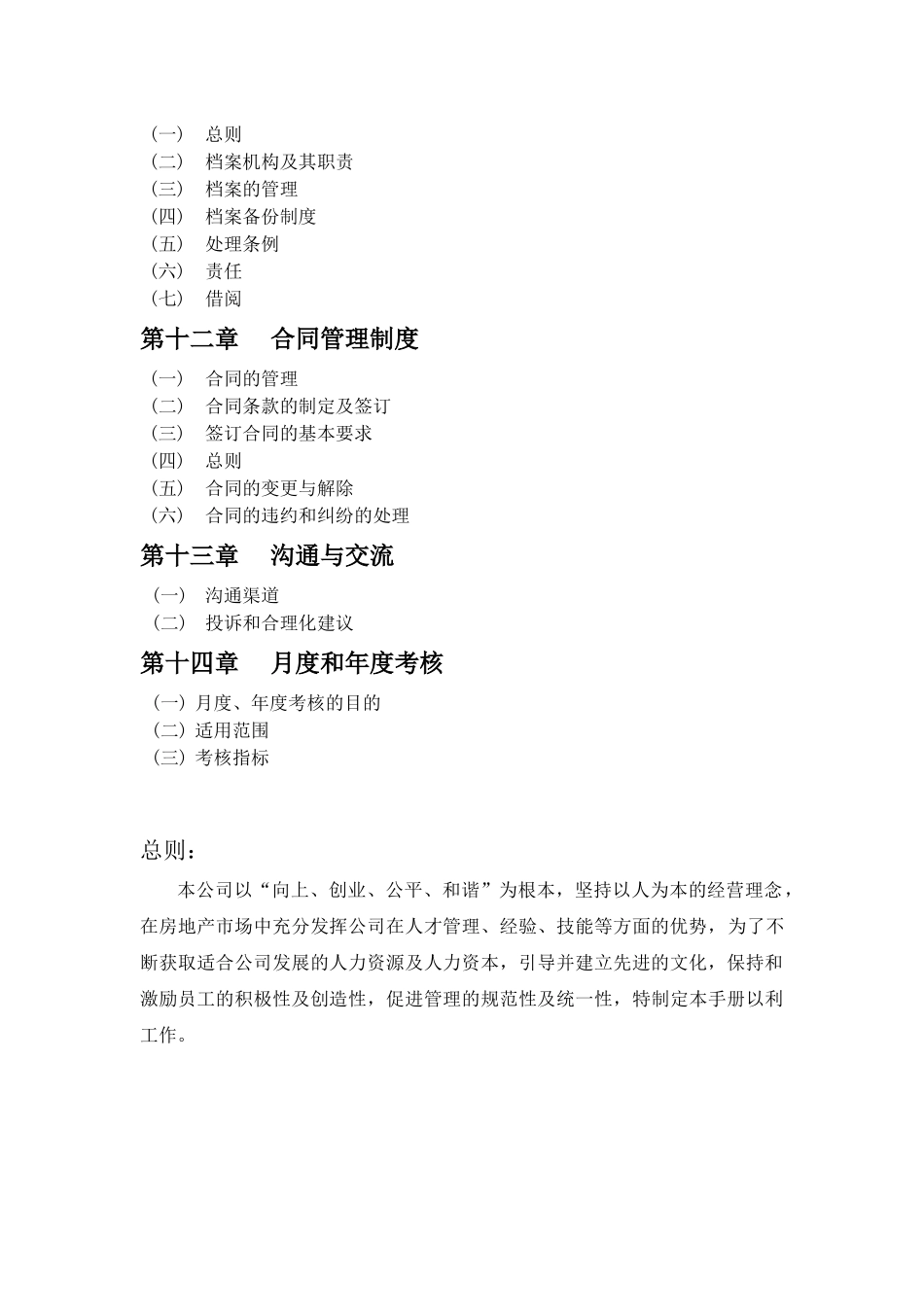 （一） 总则
（二） 档案机构及其职责
（三） 档案的管理
（四） 档案备份制度
（五） 处理条例
（六） 责任
（七） 借阅

第十二章 合同管理制度

（一） 合同的管理
（二） 合同条款的制定及签订
（三） 签订合同的基本要求
（四） 总则
（五） 合同的变更与解除
（六） 合同的违约和纠纷的处理

第十三章 沟通与交流

（一） 沟通渠道
（二） 投诉和合理化建议

第十四章 月度和年度考核

（一）月度、年度考核的目的
（二）适用范围
（三）考核指标

总则：

本公司以“向上、创业、公平、和谐”为根本，坚持以人为本的经营理念，在房地产市场中充分发挥公司在人才管理、经验、技能等方面的优势，为了不断获取适合公司发展的人力资源及人力资本，引导并建立先进的文化，保持和激励员工的积极性及创造性，促进管理的规范性及统一性，特制定本手册以利工作。